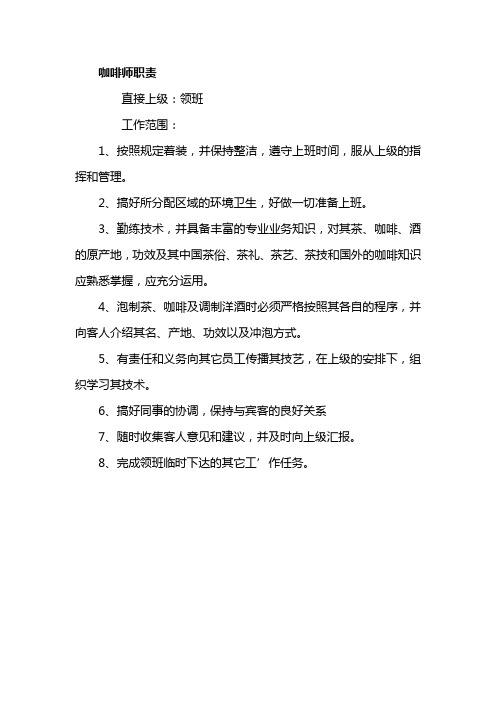 咖啡师职责

直接上级：领班

工作范围：

1、按照规定着装，并保持整洁，遵守上班时间，服从上级的指挥和管理。

2、搞好所分配区域的环境卫生，好做一切准备上班。

3、勤练技术，并具备丰富的专业业务知识，对其茶、咖啡、酒的原产地，功效及其中国茶俗、茶礼、茶艺、茶技和国外的咖啡知识应熟悉掌握，应充分运用。

4、泡制茶、咖啡及调制洋酒时必须严格按照其各自的程序，并向客人介绍其名、产地、功效以及冲泡方式。

5、有责任和义务向其它员工传播其技艺，在上级的安排下，组织学习其技术。

6、搞好同事的协调，保持与宾客的良好关系

7、随时收集客人意见和建议，并及时向上级汇报。

8、完成领班临时下达的其它工’作任务。